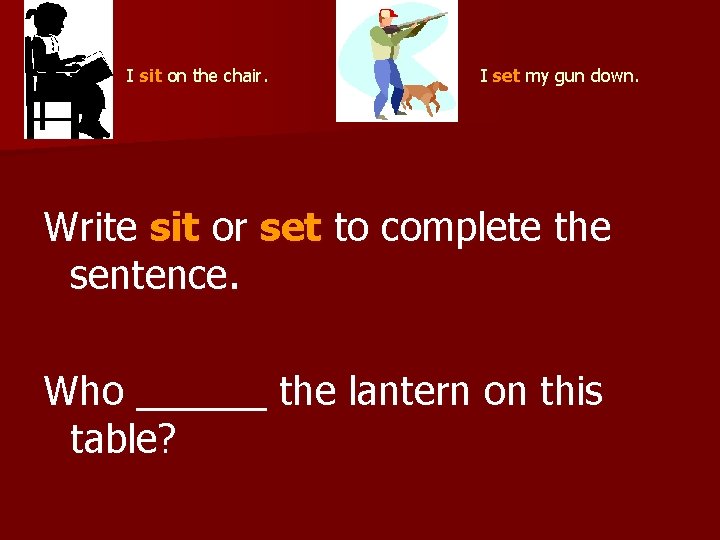 I sit on the chair.

I set my gun down.

Write sit or set to complete the sentence.

Who ______ the lantern on this table?